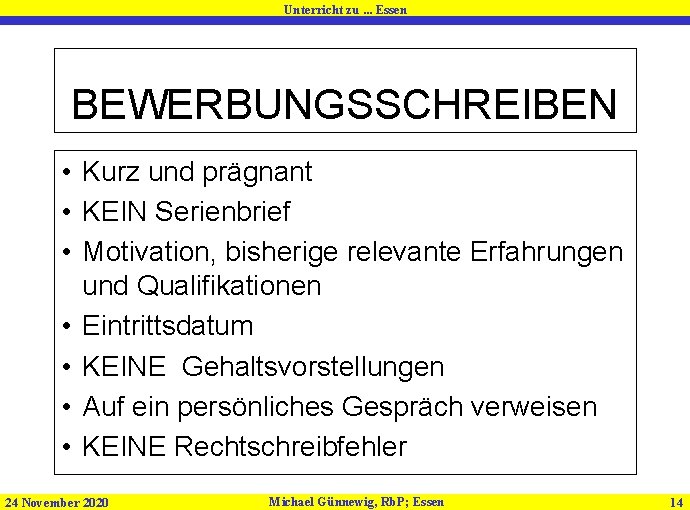 Unterricht zu ... Essen

BEWERBUNGSSCHREIBEN

• Kurz und prägnant
• KEIN Serienbrief
• Motivation, bisherige relevante Erfahrungen und Qualifikationen
• Eintrittsdatum
• KEINE Gehaltsvorstellungen
• Auf ein persönliches Gespräch verweisen
• KEINE Rechtschreibfehler

24 November 2020 Michael Günnewig, RbP; Essen 14